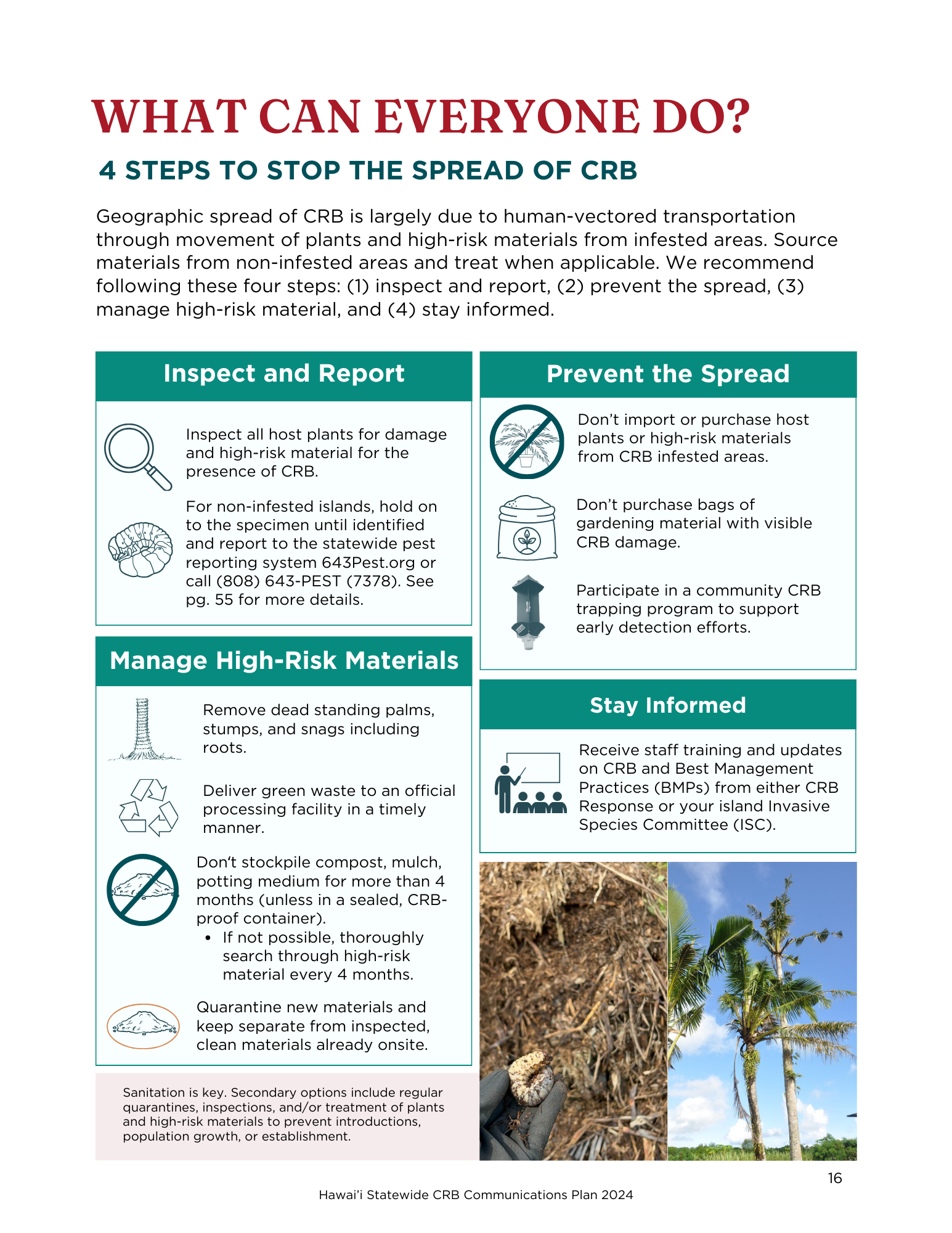 WHAT CAN EVERYONE DO?

4 STEPS TO STOP THE SPREAD OF CRB

Geographic spread of CRB is largely due to human-vectored transportation through movement of plants and high-risk materials from infested areas. Source materials from non-infested areas and treat when applicable. We recommend following these four steps: (1) inspect and report, (2) prevent the spread, (3) manage high-risk material, and (4) stay informed.

Inspect and Report

Inspect all host plants for damage and high-risk material for the presence of CRB.

For non-infested islands, hold on to the specimen until identified and report to the statewide pest reporting system 643Pest.org or call (808) 643-PEST (7378). See pg. 55 for more details.

Manage High-Risk Materials

Remove dead standing palms, stumps, and snags including roots.

Deliver green waste to an official processing facility in a timely manner.

Don't stockpile compost, mulch, potting medium for more than 4 months (unless in a sealed, CRB-proof container).
• If not possible, thoroughly search through high-risk material every 4 months.

Quarantine new materials and keep separate from inspected, clean materials already onsite.

Sanitation is key. Secondary options include regular quarantines, inspections, and/or treatment of plants and high-risk materials to prevent introductions, population growth, or establishment.

Prevent the Spread

Don't import or purchase host plants or high-risk materials from CRB infested areas.

Don't purchase bags of gardening material with visible CRB damage.

Participate in a community CRB trapping program to support early detection efforts.

Stay Informed

Receive staff training and updates on CRB and Best Management Practices (BMPs) from either CRB Response or your island Invasive Species Committee (ISC).

16

Hawai'i Statewide CRB Communications Plan 2024